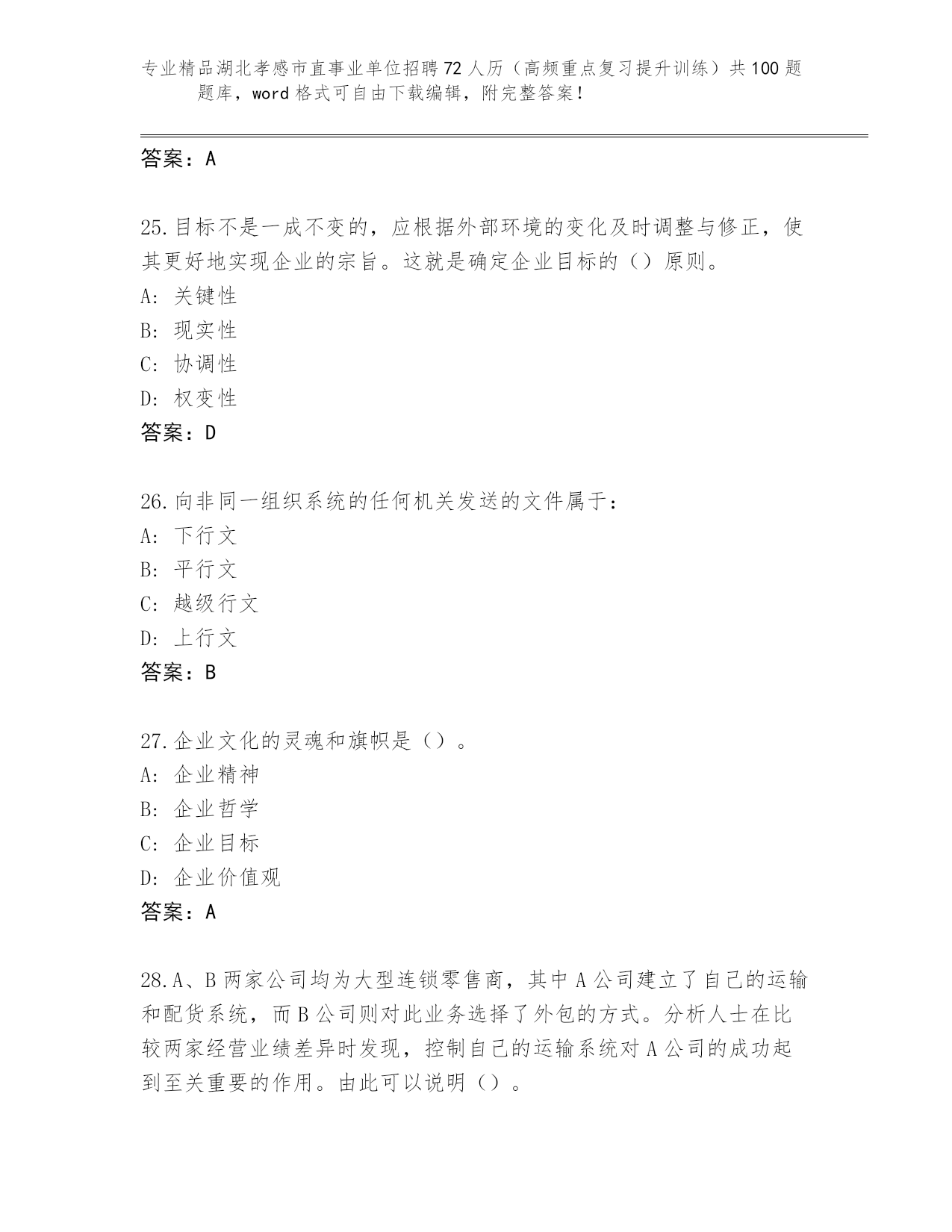 专业精品湖北孝感市直事业单位招聘72人历（高频重点复习提升训练）共100题题库，word格式可自由下载编辑，附完整答案！

答案：A

25.目标不是一成不变的，应根据外部环境的变化及时调整与修正，使其更好地实现企业的宗旨。这就是确定企业目标的（）原则。
A: 关键性
B: 现实性
C: 协调性
D: 权变性
答案：D

26.向非同一组织系统的任何机关发送的文件属于：
A: 下行文
B: 平行文
C: 越级行文
D: 上行文
答案：B

27.企业文化的灵魂和旗帜是（）。
A: 企业精神
B: 企业哲学
C: 企业目标
D: 企业价值观
答案：A

28.A、B两家公司均为大型连锁零售商，其中A公司建立了自己的运输和配货系统，而B公司则对此业务选择了外包的方式。分析人士在比较两家经营业绩差异时发现，控制自己的运输系统对A公司的成功起到至关重要的作用。由此可以说明（）。